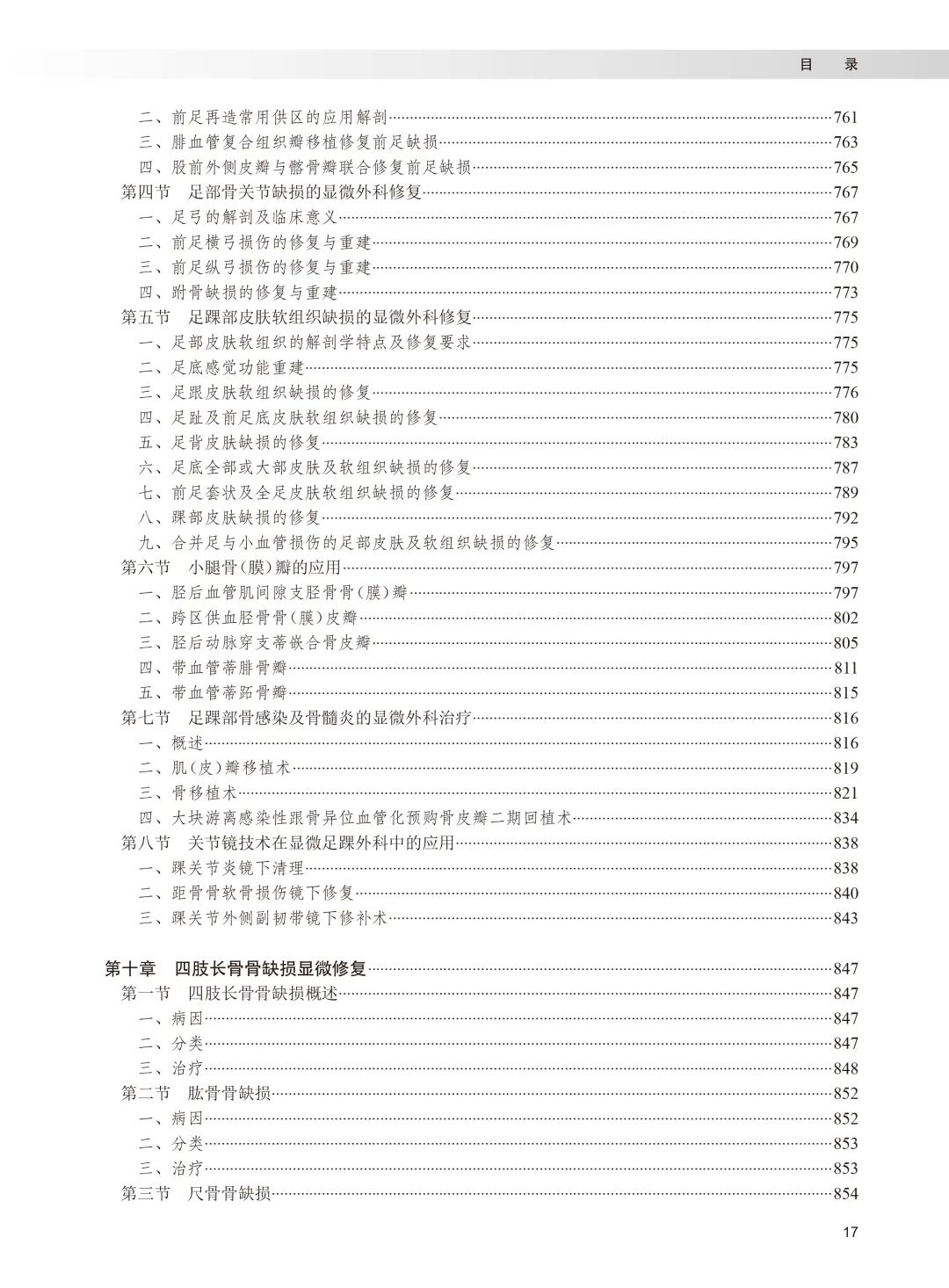 目　录

二、前足再造常用供区的应用解剖……761
三、腓血管复合组织瓣移植修复前足缺损……763
四、股前外侧皮瓣与髂骨瓣联合修复前足缺损……765
第四节　足部骨关节缺损的显微外科修复……767
一、足弓的解剖及临床意义……767
二、前足横弓损伤的修复与重建……769
三、前足纵弓损伤的修复与重建……770
四、跗骨缺损的修复与重建……773
第五节　足踝部皮肤软组织缺损的显微外科修复……775
一、足部皮肤软组织的解剖学特点及修复要求……775
二、足底感觉功能重建……775
三、足跟皮肤软组织缺损的修复……776
四、足趾及前足底皮肤软组织缺损的修复……780
五、足背皮肤缺损的修复……783
六、足底全部或大部皮肤及软组织缺损的修复……787
七、前足套状及全足皮肤软组织缺损的修复……789
八、踝部皮肤缺损的修复……792
九、合并足与小血管损伤的足部皮肤及软组织缺损的修复……795
第六节　小腿骨(膜)瓣的应用……797
一、胫后血管肌间隙支胫骨骨(膜)瓣……797
二、跨区供血胫骨骨(膜)皮瓣……802
三、胫后动脉穿支蒂嵌合骨皮瓣……805
四、带血管蒂腓骨瓣……811
五、带血管蒂跖骨瓣……815
第七节　足踝部骨感染及骨髓炎的显微外科治疗……816
一、概述……816
二、肌(皮)瓣移植术……819
三、骨移植术……821
四、大块游离感染性跟骨异位血管化预购骨皮瓣二期回植术……834
第八节　关节镜技术在显微足踝外科中的应用……838
一、踝关节炎镜下清理……838
二、距骨软骨损伤镜下修复……840
三、踝关节外侧副韧带镜下修补术……843

第十章　四肢长骨骨缺损显微修复……847
第一节　四肢长骨骨缺损概述……847
一、病因……847
二、分类……847
三、治疗……848
第二节　肱骨骨缺损……852
一、病因……852
二、分类……853
三、治疗……853
第三节　尺骨骨缺损……854

17